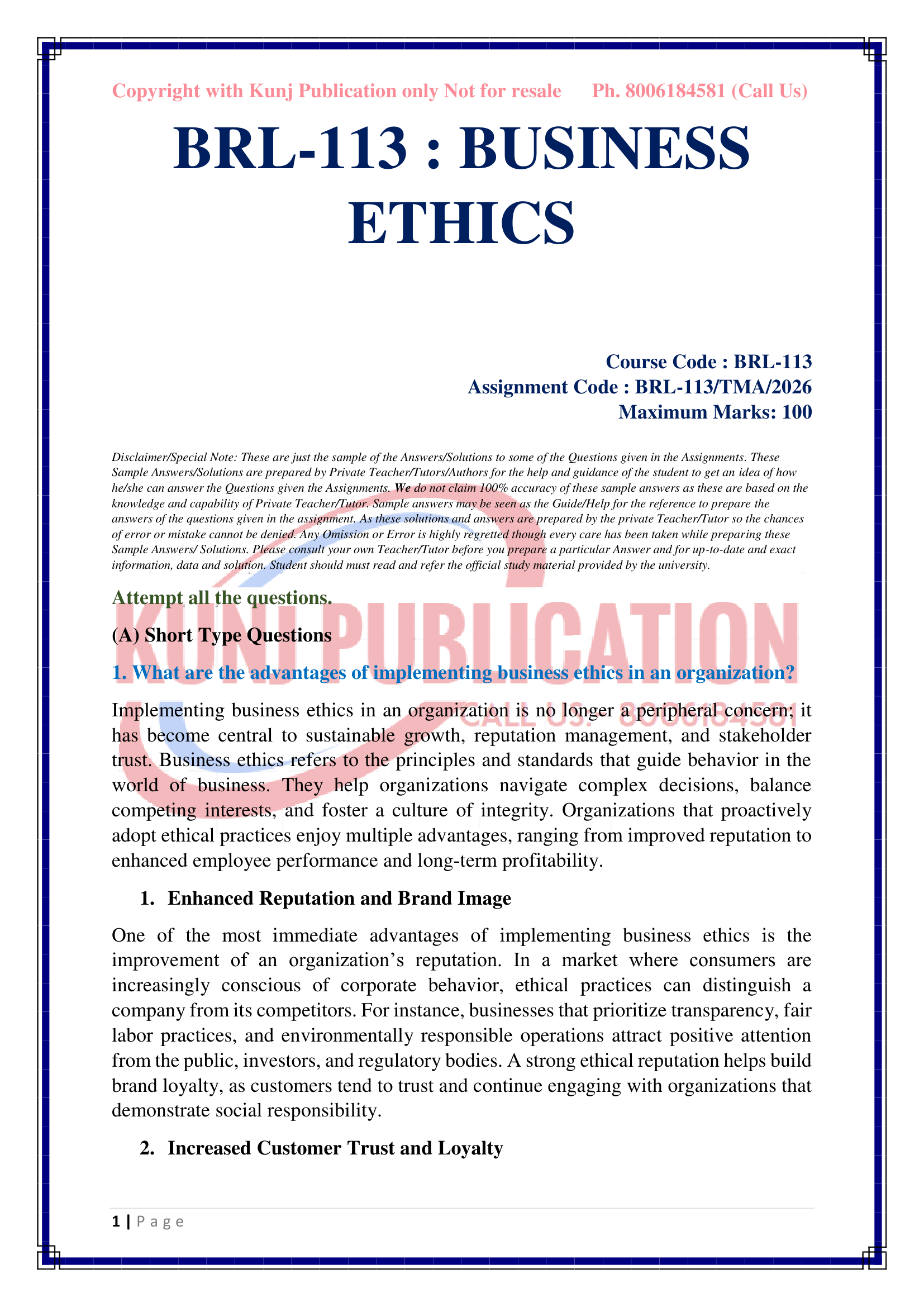 Copyright with Kunj Publication only Not for resale Ph. 8006184581 (Call Us)

BRL-113 : BUSINESS ETHICS

Course Code : BRL-113
Assignment Code : BRL-113/TMA/2026
Maximum Marks: 100

Disclaimer/Special Note: These are just the sample of the Answers/Solutions to some of the Questions given in the Assignments. These Sample Answers/Solutions are prepared by Private Teacher/Tutors/Authors for the help and guidance of the student to get an idea of how he/she can answer the Questions given the Assignments. We do not claim 100% accuracy of these sample answers as these are based on the knowledge and capability of Private Teacher/Tutor. Sample answers may be seen as the Guide/Help for the reference to prepare the answers of the questions given in the assignment. As these solutions and answers are prepared by the private Teacher/Tutor so the chances of error or mistake cannot be denied. Any Omission or Error is highly regretted though every care has been taken while preparing these Sample Answers/ Solutions. Please consult your own Teacher/Tutor before you prepare a particular Answer and for up-to-date and exact information, data and solution. Student should must read and refer the official study material provided by the university.

KUNJ PUBLICATION
CALL US: 8006184581

Attempt all the questions.

(A) Short Type Questions

1. What are the advantages of implementing business ethics in an organization?

Implementing business ethics in an organization is no longer a peripheral concern; it has become central to sustainable growth, reputation management, and stakeholder trust. Business ethics refers to the principles and standards that guide behavior in the world of business. They help organizations navigate complex decisions, balance competing interests, and foster a culture of integrity. Organizations that proactively adopt ethical practices enjoy multiple advantages, ranging from improved reputation to enhanced employee performance and long-term profitability.

1. Enhanced Reputation and Brand Image

One of the most immediate advantages of implementing business ethics is the improvement of an organization's reputation. In a market where consumers are increasingly conscious of corporate behavior, ethical practices can distinguish a company from its competitors. For instance, businesses that prioritize transparency, fair labor practices, and environmentally responsible operations attract positive attention from the public, investors, and regulatory bodies. A strong ethical reputation helps build brand loyalty, as customers tend to trust and continue engaging with organizations that demonstrate social responsibility.

2. Increased Customer Trust and Loyalty

1 | Page